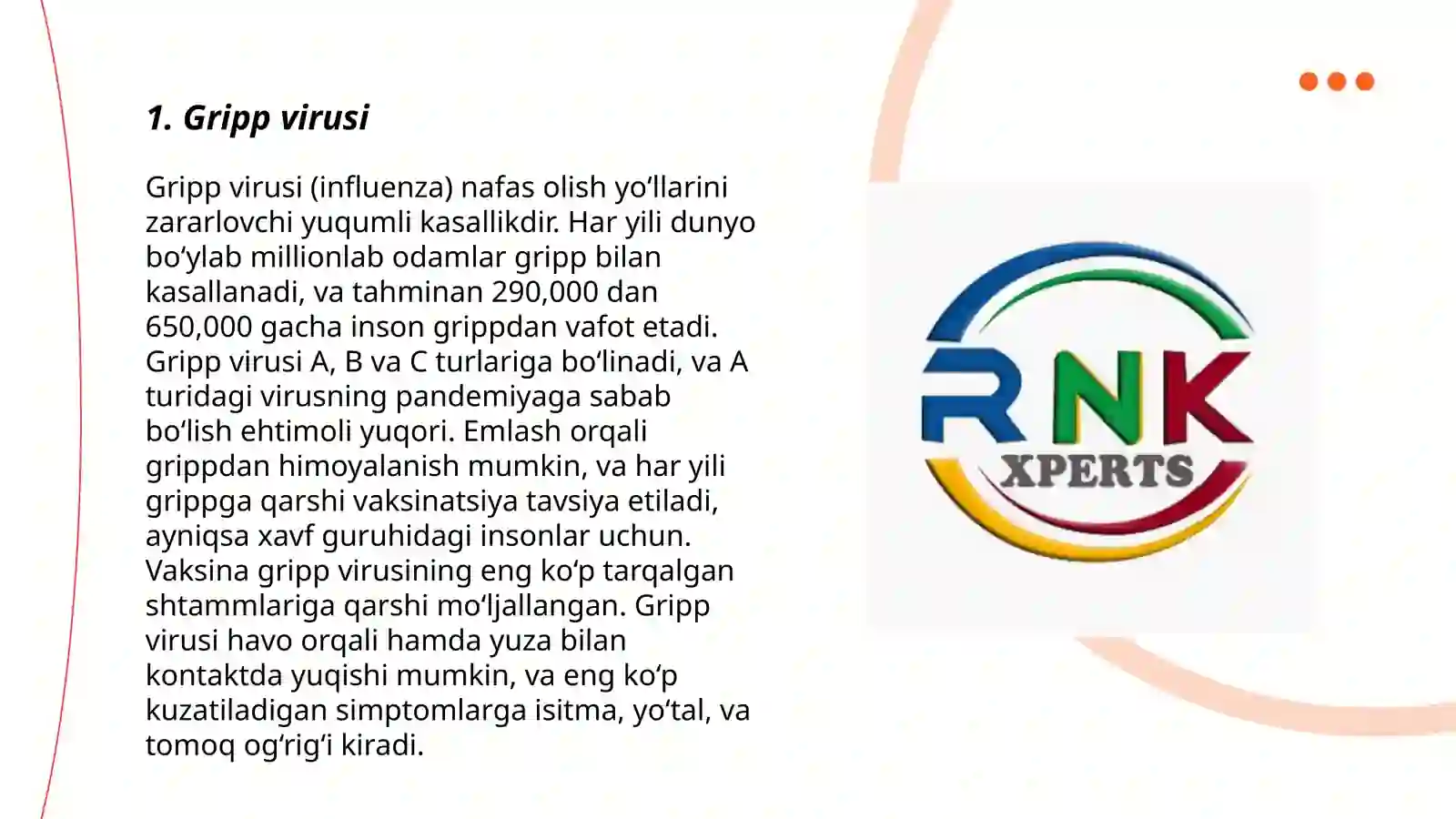 1. Gripp virusi

Gripp virusi (influenza) nafas olish yo‘llarini zararlovchi yuqumli kasallikdir. Har yili dunyo bo‘ylab millionlab odamlar gripp bilan kasallanadi, va tahminan 290,000 dan 650,000 gacha inson grippdan vafot etadi. Gripp virusi A, B va C turlariga bo‘linadi, va A turidagi virusning pandemiyaga sabab bo‘lish ehtimoli yuqori. Emlash orqali grippdan himoyalanish mumkin, va har yili grippga qarshi vaksinatsiya tavsiya etiladi, ayniqsa xavf guruhidagi insonlar uchun. Vaksina gripp virusining eng ko‘p tarqalgan shtammlariga qarshi mo‘ljallangan. Gripp virusi havo orqali hamda yuza bilan kontaktda yuqishi mumkin, va eng ko‘p kuzatiladigan simptomlarga isitma, yo‘tal, va tomoq og‘rig‘i kiradi.

RNK
XPERTS